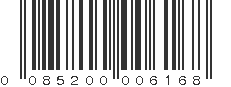 0 085200 006168